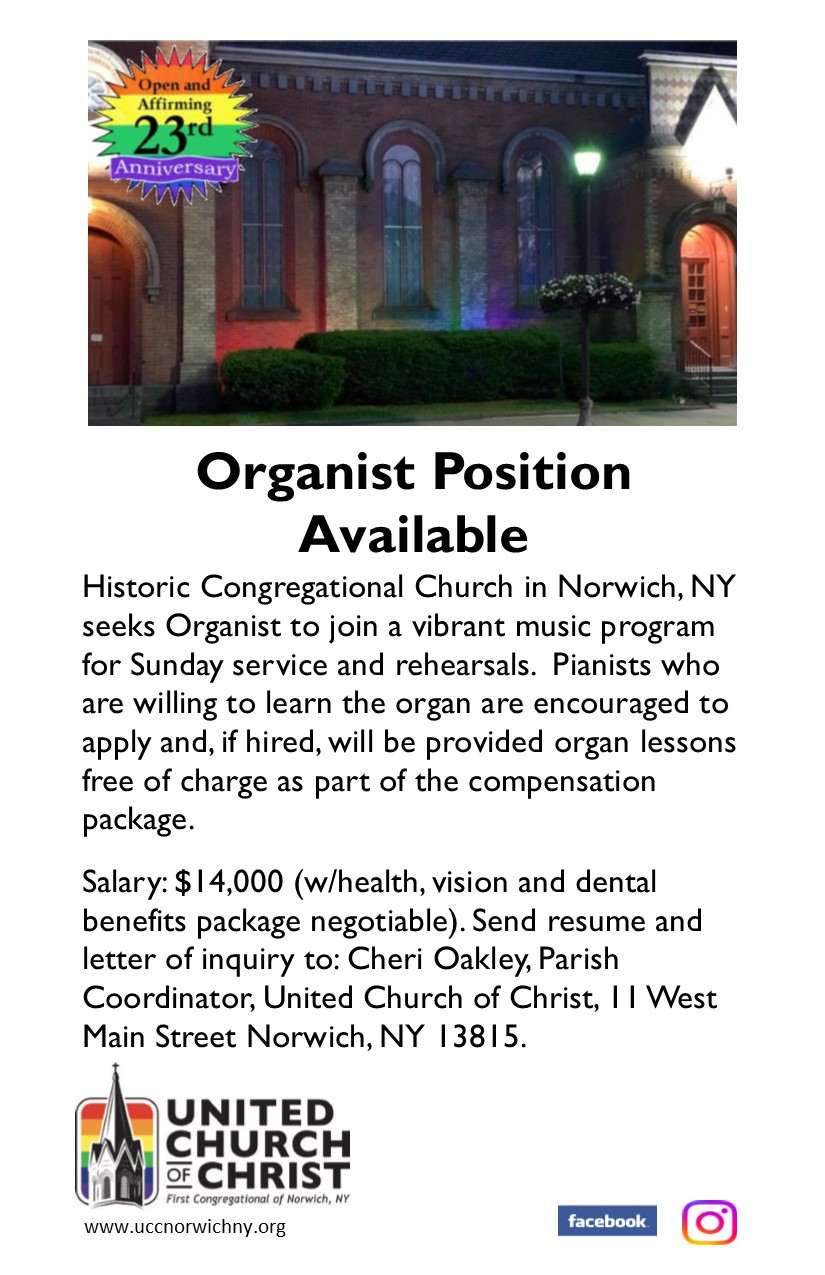 Open and Affirming
23rd
Anniversary

Organist Position Available

Historic Congregational Church in Norwich, NY seeks Organist to join a vibrant music program for Sunday service and rehearsals. Pianists who are willing to learn the organ are encouraged to apply and, if hired, will be provided organ lessons free of charge as part of the compensation package.

Salary: $14,000 (w/health, vision and dental benefits package negotiable). Send resume and letter of inquiry to: Cheri Oakley, Parish Coordinator, United Church of Christ, 11 West Main Street Norwich, NY 13815.

UNITED CHURCH OF CHRIST
First Congregational of Norwich, NY

www.uccnorwichny.org

facebook